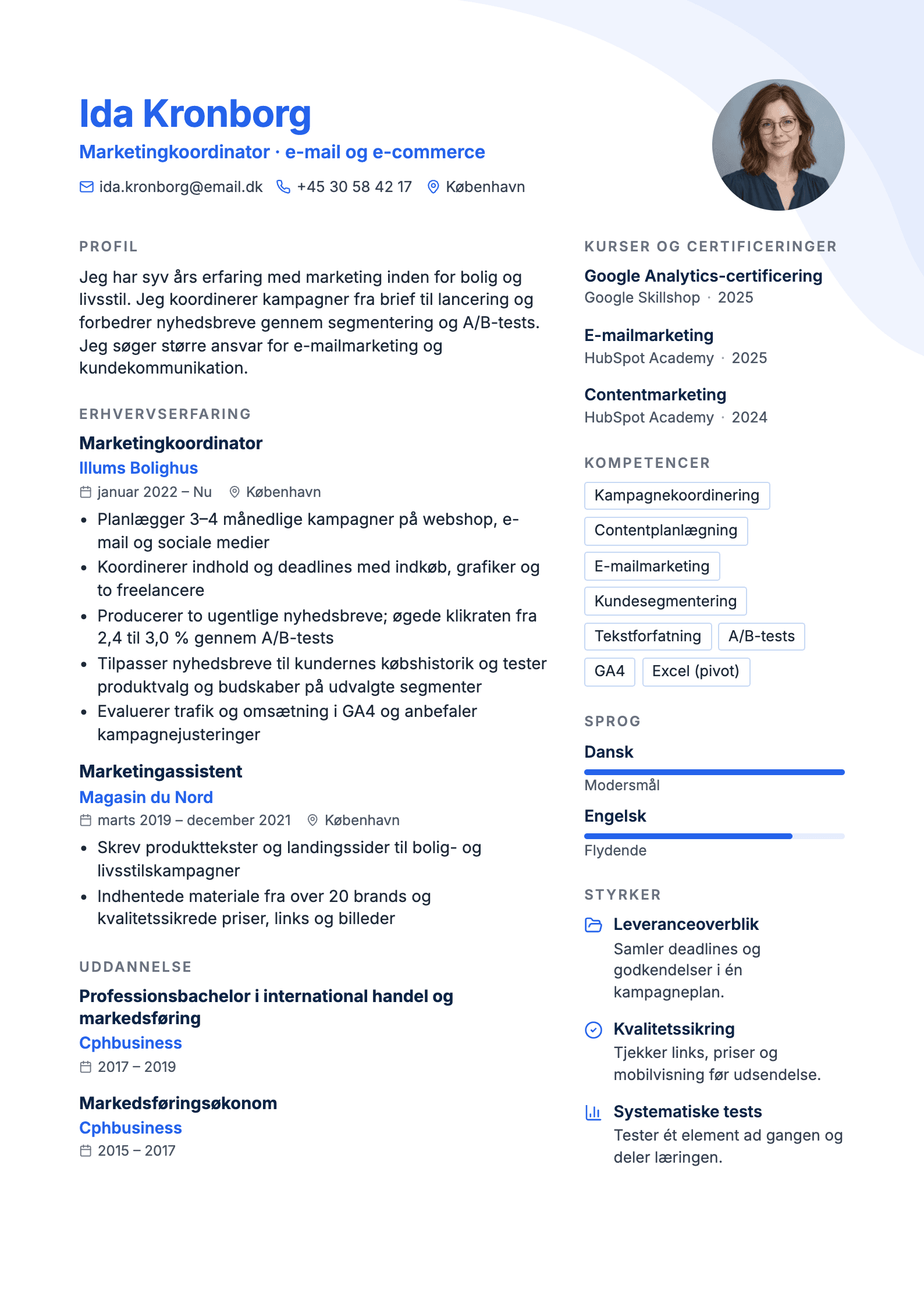 Ida Kronborg

Marketingkoordinator · e-mail og e-commerce

ida.kronborg@email.dk +45 30 58 42 17 København

PROFIL

Jeg har syv års erfaring med marketing inden for bolig og livsstil. Jeg koordinerer kampagner fra brief til lancering og forbedrer nyhedsbreve gennem segmentering og A/B-tests. Jeg søger større ansvar for e-mailmarketing og kundekommunikation.

ERHVERVSERFARING

Marketingkoordinator
Illums Bolighus
januar 2022 – Nu København

• Planlægger 3–4 månedlige kampagner på webshop, e-mail og sociale medier
• Koordinerer indhold og deadlines med indkøb, grafiker og to freelancere
• Producerer to ugentlige nyhedsbreve; øgede klikraten fra 2,4 til 3,0 % gennem A/B-tests
• Tilpasser nyhedsbreve til kundernes købshistorik og tester produktvalg og budskaber på udvalgte segmenter
• Evaluerer trafik og omsætning i GA4 og anbefaler kampagnejusteringer

Marketingassistent
Magasin du Nord
marts 2019 – december 2021 København

• Skrev produkttekster og landingssider til bolig- og livsstilskampagner
• Indhentede materiale fra over 20 brands og kvalitetssikrede priser, links og billeder

UDDANNELSE

Professionsbachelor i international handel og markedsføring
Cphbusiness
2017 – 2019

Markedsføringsøkonom
Cphbusiness
2015 – 2017

KURSER OG CERTIFICERINGER

Google Analytics-certificering
Google Skillshop · 2025

E-mailmarketing
HubSpot Academy · 2025

Contentmarketing
HubSpot Academy · 2024

KOMPETENCER

Kampagnekoordinering
Contentplanlægning
E-mailmarketing
Kundesegmentering
Tekstforfatning
A/B-tests
GA4
Excel (pivot)

SPROG

Dansk
Modersmål

Engelsk
Flydende

STYRKER

Leveranceoverblik
Samler deadlines og godkendelser i én kampagneplan.

Kvalitetssikring
Tjekker links, priser og mobilvisning før udsendelse.

Systematiske tests
Tester ét element ad gangen og deler læringen.